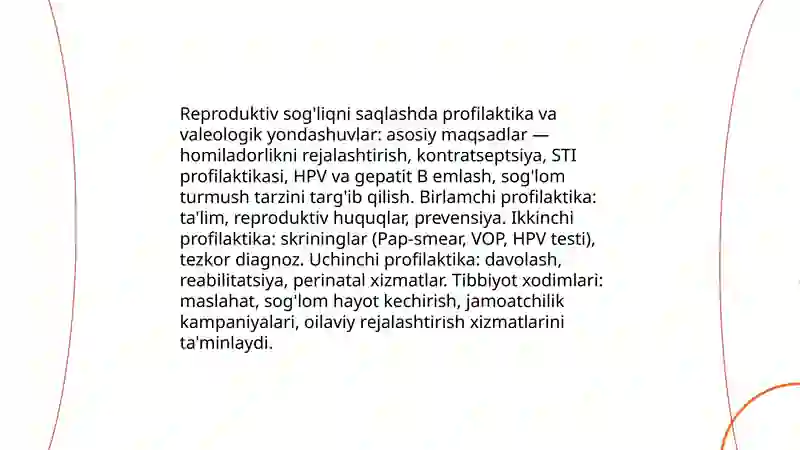 Reproduktiv sog'liqni saqlashda profilaktika va valeologik yondashuvlar: asosiy maqsadlar — homiladorlikni rejalashtirish, kontratseptsiya, STI profilaktikasi, HPV va gepatit B emlash, sog'lom turmush tarzini targ'ib qilish. Birlamchi profilaktika: ta'lim, reproduktiv huquqlar, prevensiya. Ikkinchi profilaktika: skrininglar (Pap-smear, VOP, HPV testi), tezkor diagnoz. Uchinchi profilaktika: davolash, reabilitatsiya, perinatal xizmatlar. Tibbiyot xodimlari: maslahat, sog'lom hayot kechirish, jamoatchilik kampaniyalari, oilaviy rejalashtirish xizmatlarini ta'minlaydi.